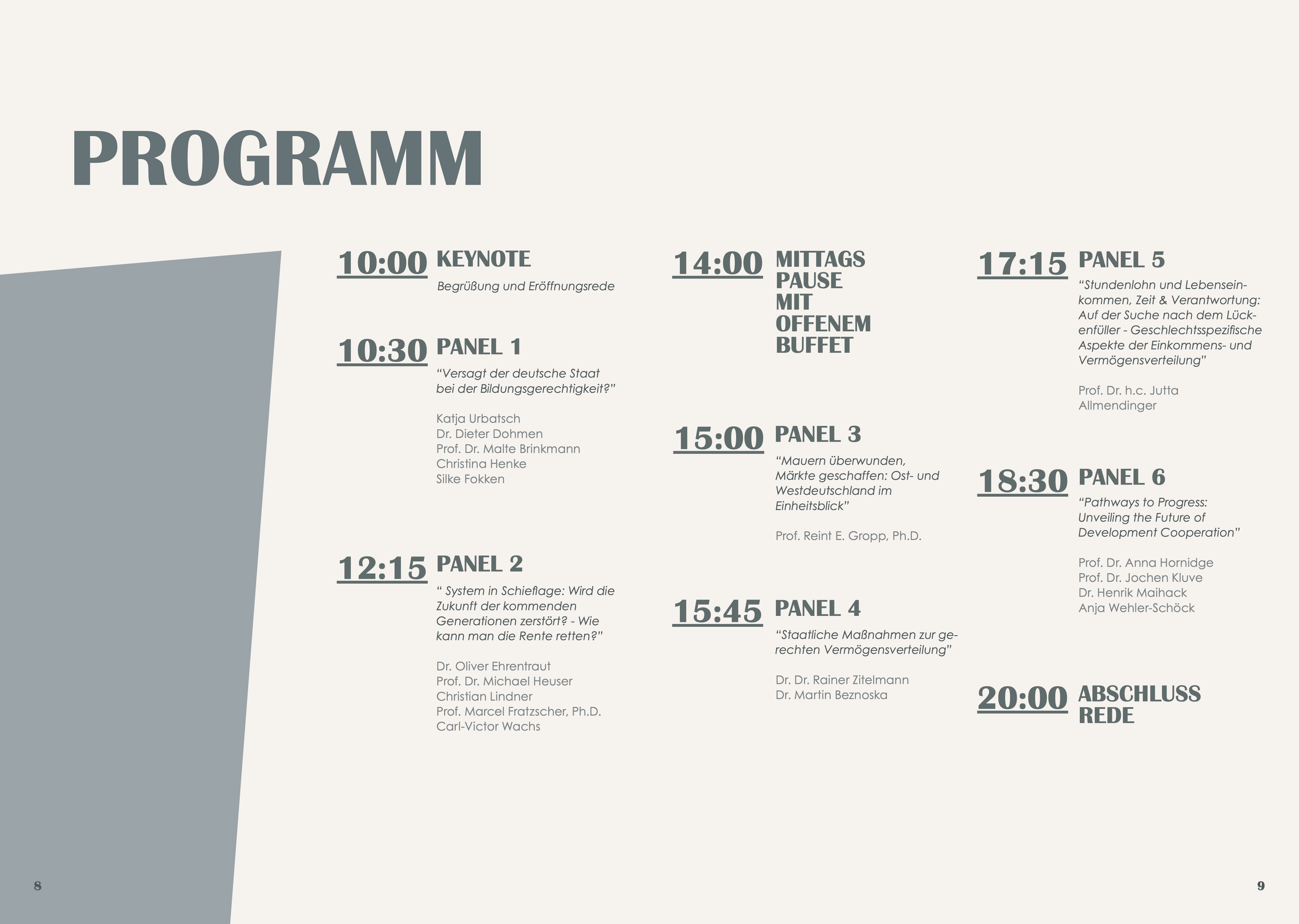 PROGRAMM

10:00 KEYNOTE

Begrüßung und Eröffnungsrede

10:30 PANEL 1

"Versagt der deutsche Staat bei der Bildungsgerechtigkeit?"

Katja Urbatsch
Dr. Dieter Dohmen
Prof. Dr. Malte Brinkmann
Christina Henke
Silke Fokken

12:15 PANEL 2

" System in Schieflage: Wird die Zukunft der kommenden Generationen zerstört? - Wie kann man die Rente retten?"

Dr. Oliver Ehrentraut
Prof. Dr. Michael Heuser
Christian Lindner
Prof. Marcel Fratzscher, Ph.D.
Carl-Victor Wachs

14:00 MITTAGS PAUSE MIT OFFENEM BUFFET

15:00 PANEL 3

"Mauern überwunden, Märkte geschaffen: Ost- und Westdeutschland im Einheitsblick"

Prof. Reint E. Gropp, Ph.D.

15:45 PANEL 4

"Staatliche Maßnahmen zur gerechten Vermögensverteilung"

Dr. Dr. Rainer Zitelmann
Dr. Martin Beznoska

17:15 PANEL 5

"Stundenlohn und Lebenseinkommen, Zeit & Verantwortung: Auf der Suche nach dem Lückenfüller - Geschlechtsspezifische Aspekte der Einkommens- und Vermögensverteilung"

Prof. Dr. h.c. Jutta Allmendinger

18:30 PANEL 6

"Pathways to Progress: Unveiling the Future of Development Cooperation"

Prof. Dr. Anna Hornidge
Prof. Dr. Jochen Kluve
Dr. Henrik Maihack
Anja Wehler-Schöck

20:00 ABSCHLUSS REDE

8

9